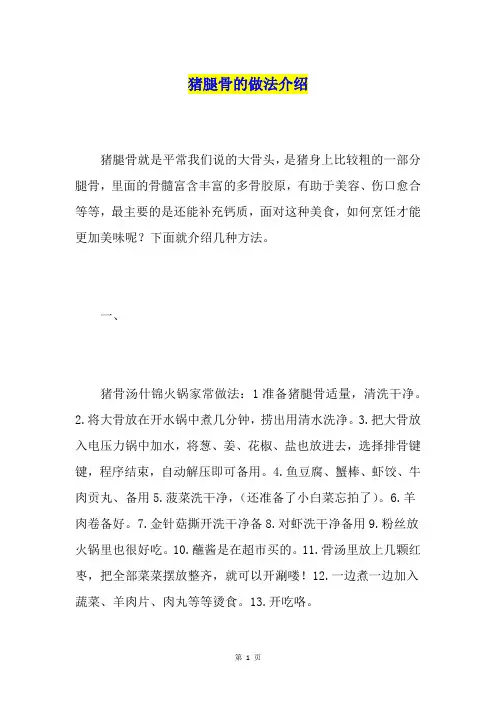 猪腿骨的做法介绍

猪腿骨就是平常我们说的大骨头，是猪身上比较粗的一部分腿骨，里面的骨髓富含丰富的多骨胶原，有助于美容、伤口愈合等等，最主要的是还能补充钙质，面对这种美食，如何烹饪才能更加美味呢？下面就介绍几种方法。

一、

猪骨汤什锦火锅家常做法：1 准备猪腿骨适量，清洗干净。2. 将大骨放在开水锅中煮几分钟，捞出用清水洗净。3. 把大骨放入电压力锅中加水，将葱、姜、花椒、盐也放进去，选择排骨键键，程序结束，自动解压即可备用。4. 鱼豆腐、蟹棒、虾饺、牛肉贡丸、备用 5. 菠菜洗干净，（还准备了小白菜忘拍了）。6. 羊肉卷备好。7. 金针菇撕开洗干净备 8. 对虾洗干净备用 9. 粉丝放火锅里也很好吃。10. 蘸酱是在超市买的。11. 骨汤里放上几颗红枣，把全部菜菜摆放整齐，就可以开涮喽！12. 一边煮一边加入蔬菜、羊肉片、肉丸等等烫食。13. 开吃咯。

第 1 页